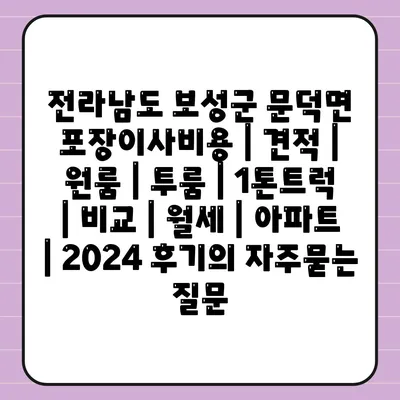 전라남도 보성군 문덕면 포장이사비용 | 견적 | 원룸 | 투룸 | 1톤트럭 | 비교 | 월세 | 아파트 | 2024 후기의 자주묻는 질문